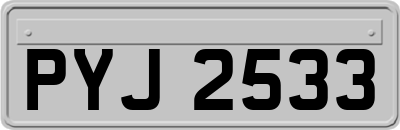 PYJ 2533